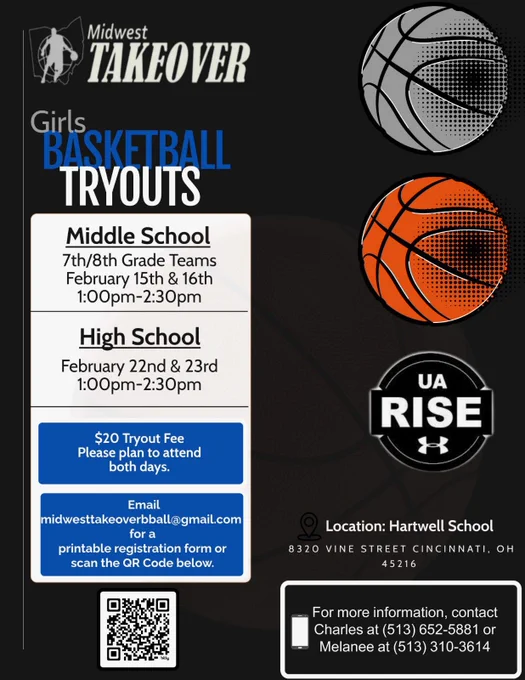 Midwest
TAKEOVER

Girls
BASKETBALL
TRYOUTS

Middle School
7th/8th Grade Teams
February 15th & 16th
1:00pm-2:30pm

High School
February 22nd & 23rd
1:00pm-2:30pm

$20 Tryout Fee
Please plan to attend both days.

Email midwesttakeoverbball@gmail.com for a printable registration form or scan the QR Code below.

UA
RISE

Location: Hartwell School
8320 VINE STREET CINCINNATI, OH 45216

For more information, contact Charles at (513) 652-5881 or Melanee at (513) 310-3614